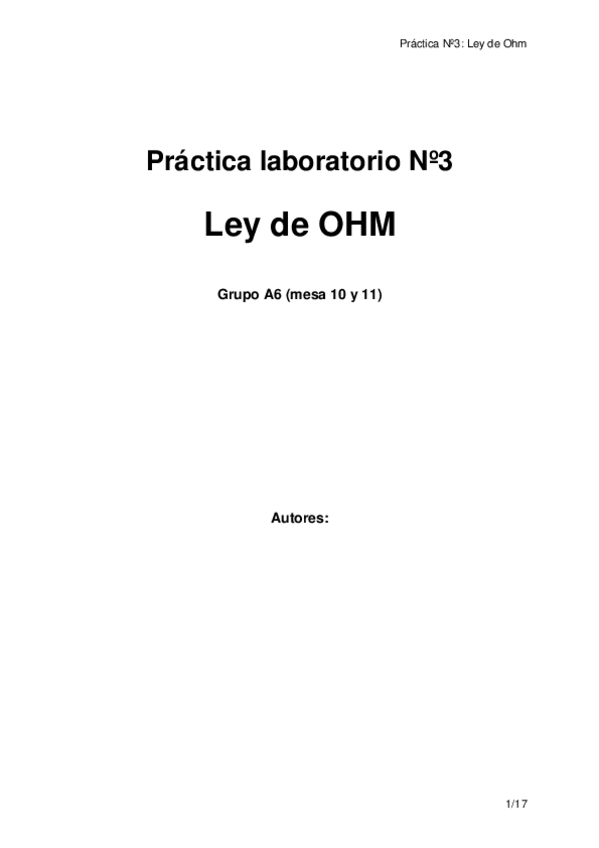 Práctica Nº3: Ley de Ohm

Práctica laboratorio Nº3

Ley de OHM

Grupo A6 (mesa 10 y 11)

Autores:

1/17